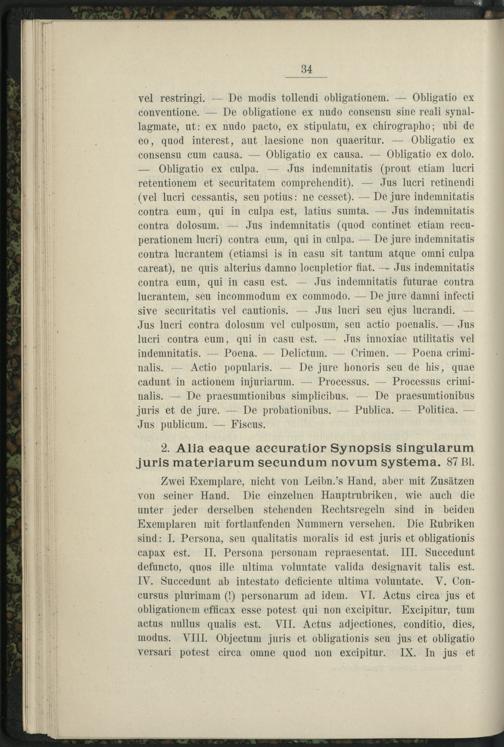 34

vel restringi. — De modis tollendi obligationem. — Obligatio ex conventione. — De obligatione ex nudo consensu sine reali synallagmate, ut: ex nudo pacto, ex stipulatu, ex chirographo; ubi de eo, quod interest, aut laesione non quaeritur. — Obligatio ex consensu cum causa. — Obligatio ex causa. — Obligatio ex dolo. — Obligatio ex culpa. — Jus indemnitatis (prout etiam lucri retentionem et securitatem comprehendit). — Jus lucri retinendi (vel lucri cessantis, seu potius: ne cesset). — De jure indemnitatis contra eum, qui in culpa est, latius sumta. — Jus indemnitatis contra dolosum. — Jus indemnitatis (quod continet etiam recuperationem lucri) contra eum, qui in culpa. — De jure indemnitatis contra lucrantem (etiamsi is in casu sit tantum atque omni culpa careat), ne quis alterius damno locupletior fiat. — Jus indemnitatis contra eum, qui in casu est. — Jus indemnitatis futurae contra lucrantem, seu incommodum ex commodo. — De jure damni infecti sive securitatis vel cautionis. — Jus lucri seu ejus lucrandi. — Jus lucri contra dolosum vel culposum, seu actio poenalis. — Jus lucri contra eum, qui in casu est. — Jus innoxiae utilitatis vel indemnitatis. — Poena. — Delictum. — Crimen. — Poena criminalis. — Actio popularis. — De jure honoris seu de his, quae cadunt in actionem injuriarum. — Processus. — Processus criminalis. — De praesumtionibus simplicibus. — De praesumtionibus juris et de jure. — De probationibus. — Publica. — Politica. — Jus publicum. — Fiscus.

2. Alia eaque accuratior Synopsis singularum juris materiarum secundum novum systema. 87 Bl.

Zwei Exemplare, nicht von Leibn.'s Hand, aber mit Zusätzen von seiner Hand. Die einzelnen Hauptrubriken, wie auch die unter jeder derselben stehenden Rechtsregeln sind in beiden Exemplaren mit fortlaufenden Nummern versehen. Die Rubriken sind: I. Persona, seu qualitatis moralis id est juris et obligationis capax est. II. Persona personam repraesentat. III. Succedunt defuncto, quos ille ultima voluntate valida designavit talis est. IV. Succedunt ab intestato deficiente ultima voluntate. V. Concursus plurimam (!) personarum ad idem. VI. Actus circa jus et obligationem efficax esse potest qui non excipitur. Excipitur, tum actus nullus qualis est. VII. Actus adjectiones, conditio, dies, modus. VIII. Objectum juris et obligationis seu jus et obligatio versari potest circa omne quod non excipitur. IX. In jus et